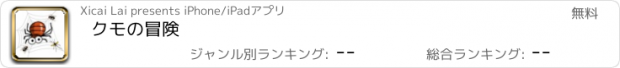 Xicai Lai presents iPhone/iPadアプリ

無料

クモの冒険

ジャンル別ランキング: --

総合ランキング: --